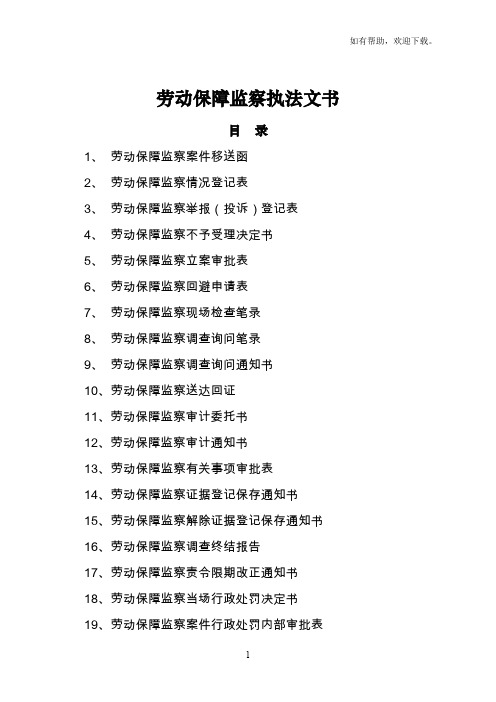 如有帮助，欢迎下载。

劳动保障监察执法文书

目 录

1、 劳动保障监察案件移送函

2、 劳动保障监察情况登记表

3、 劳动保障监察举报（投诉）登记表

4、 劳动保障监察不予受理决定书

5、 劳动保障监察立案审批表

6、 劳动保障监察回避申请表

7、 劳动保障监察现场检查笔录

8、 劳动保障监察调查询问笔录

9、 劳动保障监察调查询问通知书

10、劳动保障监察送达回证

11、劳动保障监察审计委托书

12、劳动保障监察审计通知书

13、劳动保障监察有关事项审批表

14、劳动保障监察证据登记保存通知书

15、劳动保障监察解除证据登记保存通知书

16、劳动保障监察调查终结报告

17、劳动保障监察责令限期改正通知书

18、劳动保障监察当场行政处罚决定书

19、劳动保障监察案件行政处罚内部审批表

1